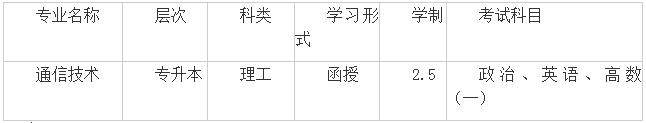 | 专业名称 | 层次 | 科类 | 学习形式 | 学制 | 考试科目 |
|---|---|---|---|---|---|
| 通信技术 | 专升本 | 理工 | 函授 | 2.5 | 政治、英语、高数(一) |